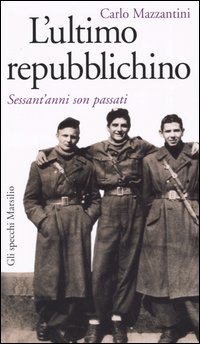 Carlo Mazzantini
L'ultimo repubblichino
Sessant'anni son passati

Gli specchi Marsilio